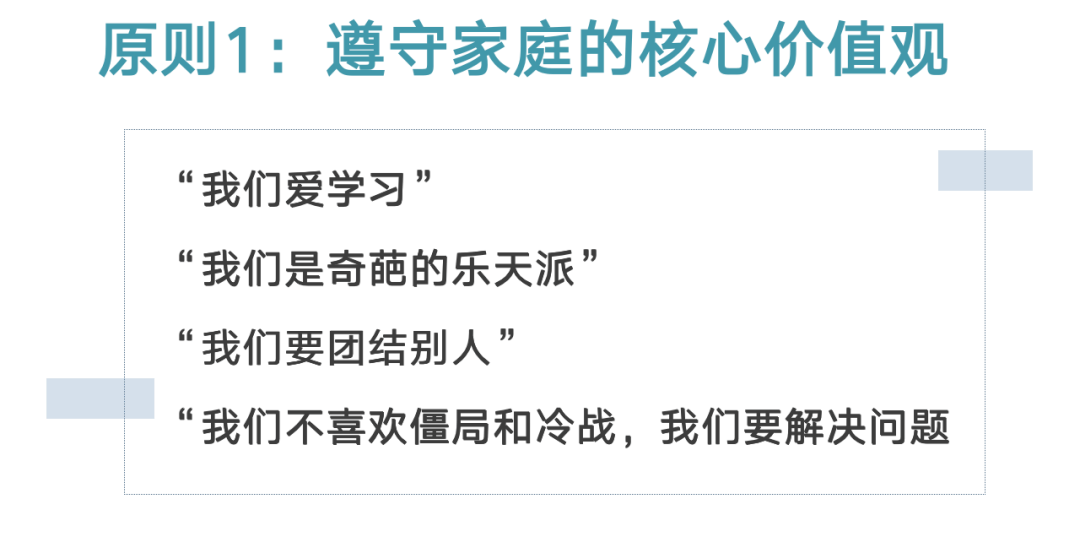 原则1：遵守家庭的核心价值观

“我们爱学习”

“我们是奇葩的乐天派”

“我们要团结别人”

“我们不喜欢僵局和冷战，我们要解决问题